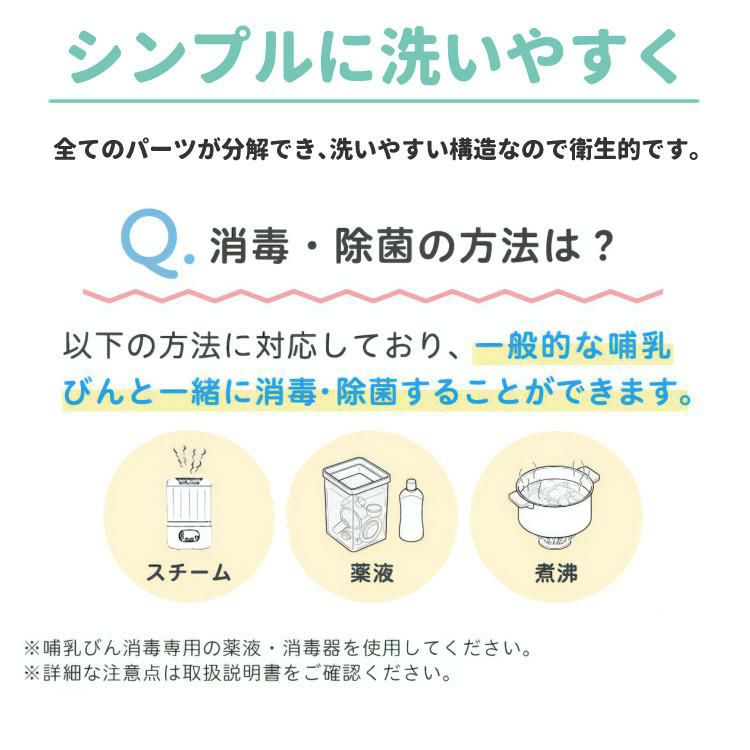 シンプルに洗いやすく

全てのパーツが分解でき、洗いやすい構造なので衛生的です。

Q. 消毒・除菌の方法は？

以下の方法に対応しており、一般的な哺乳びんと一緒に消毒・除菌することができます。

スチーム

薬液

煮沸

※哺乳びん消毒専用の薬液・消毒器を使用してください。
※詳細な注意点は取扱説明書をご確認ください。